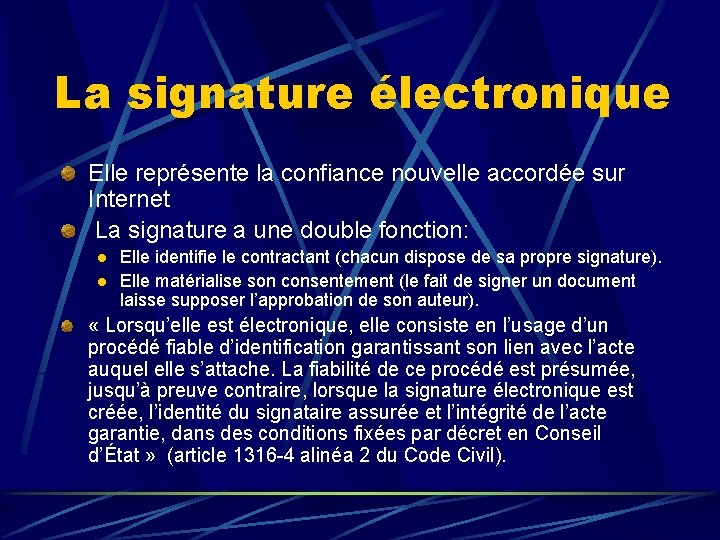 La signature électronique

• Elle représente la confiance nouvelle accordée sur Internet

• La signature a une double fonction:

• Elle identifie le contractant (chacun dispose de sa propre signature).

• Elle matérialise son consentement (le fait de signer un document laisse supposer l'approbation de son auteur).

• « Lorsqu'elle est électronique, elle consiste en l'usage d'un procédé fiable d'identification garantissant son lien avec l'acte auquel elle s'attache. La fiabilité de ce procédé est présumée, jusqu'à preuve contraire, lorsque la signature électronique est créée, l'identité du signataire assurée et l'intégrité de l'acte garantie, dans des conditions fixées par décret en Conseil d'État » (article 1316-4 alinéa 2 du Code Civil).